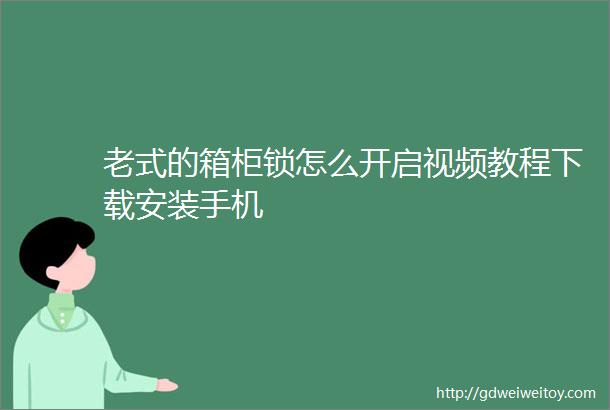 老式的箱柜锁怎么开启视频教程下载安装手机

http://gdweiweitoy.com